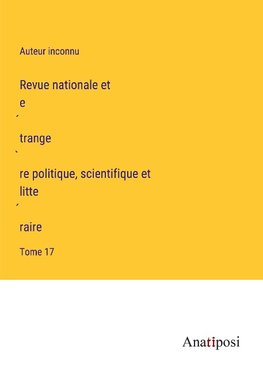 Auteur inconnu

Revue nationale et
e
´
trange
`
re politique, scientifique et
litte
´
raire

Tome 17

Anatiposi